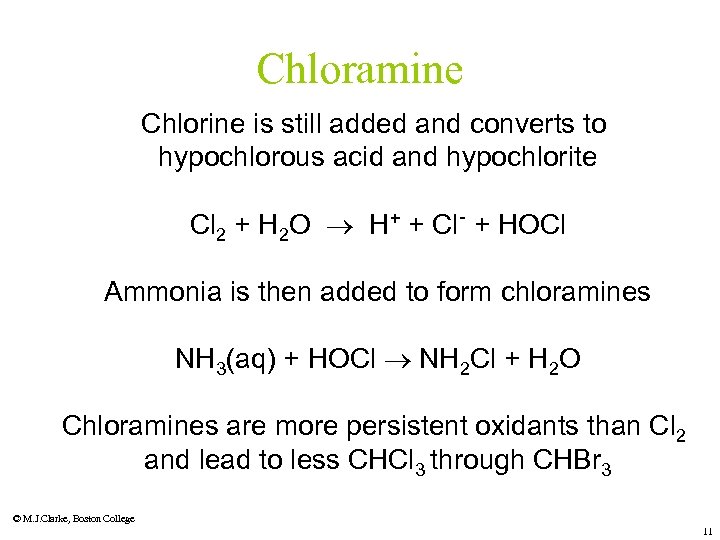 Chloramine

Chlorine is still added and converts to hypochlorous acid and hypochlorite

$Cl_2 + H_2O \rightarrow H^+ + Cl^- + HOCl$

Ammonia is then added to form chloramines

$NH_3(aq) + HOCl \rightarrow NH_2Cl + H_2O$

Chloramines are more persistent oxidants than $Cl_2$ and lead to less $CHCl_3$ through $CHBr_3$

© M.J.Clarke, Boston College

11